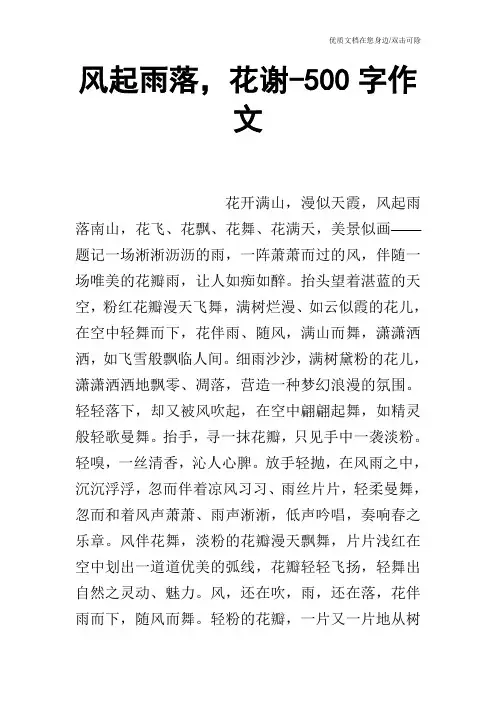 优质文档在您身边/双击可除

风起雨落，花谢-500字作文

花开满山，漫似天霞，风起雨落南山，花飞、花飘、花舞、花满天，美景似画——题记一场淅淅沥沥的雨，一阵萧萧而过的风，伴随一场唯美的花瓣雨，让人如痴如醉。抬头望着湛蓝的天空，粉红花瓣漫天飞舞，满树烂漫、如云似霞的花儿，在空中轻舞而下，花伴雨、随风，满山而舞，潇潇洒洒，如飞雪般飘临人间。细雨沙沙，满树黛粉的花儿，潇潇洒洒地飘零、凋落，营造一种梦幻浪漫的氛围。轻轻落下，却又被风吹起，在空中翩翩起舞，如精灵般轻歌曼舞。抬手，寻一抹花瓣，只见手中一袭淡粉。轻嗅，一丝清香，沁人心脾。放手轻抛，在风雨之中，沉沉浮浮，忽而伴着凉风习习、雨丝片片，轻柔曼舞，忽而和着风声萧萧、雨声淅淅，低声吟唱，奏响春之乐章。风伴花舞，淡粉的花瓣漫天飘舞，片片浅红在空中划出一道道优美的弧线，花瓣轻轻飞扬，轻舞出自然之灵动、魅力。风，还在吹，雨，还在落，花伴雨而下，随风而舞。轻粉的花瓣，一片又一片地从树